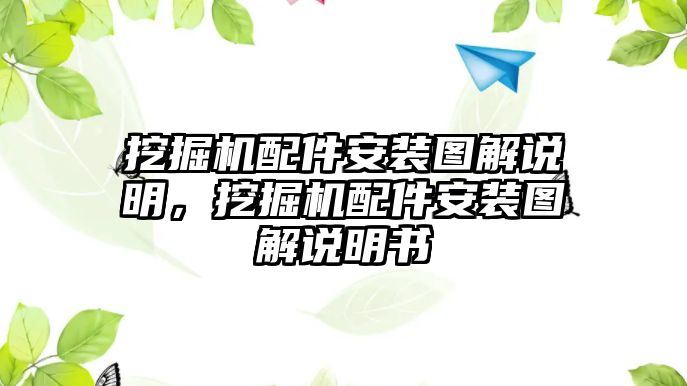 挖掘机配件安装图解说明，挖掘机配件安装图解说明书